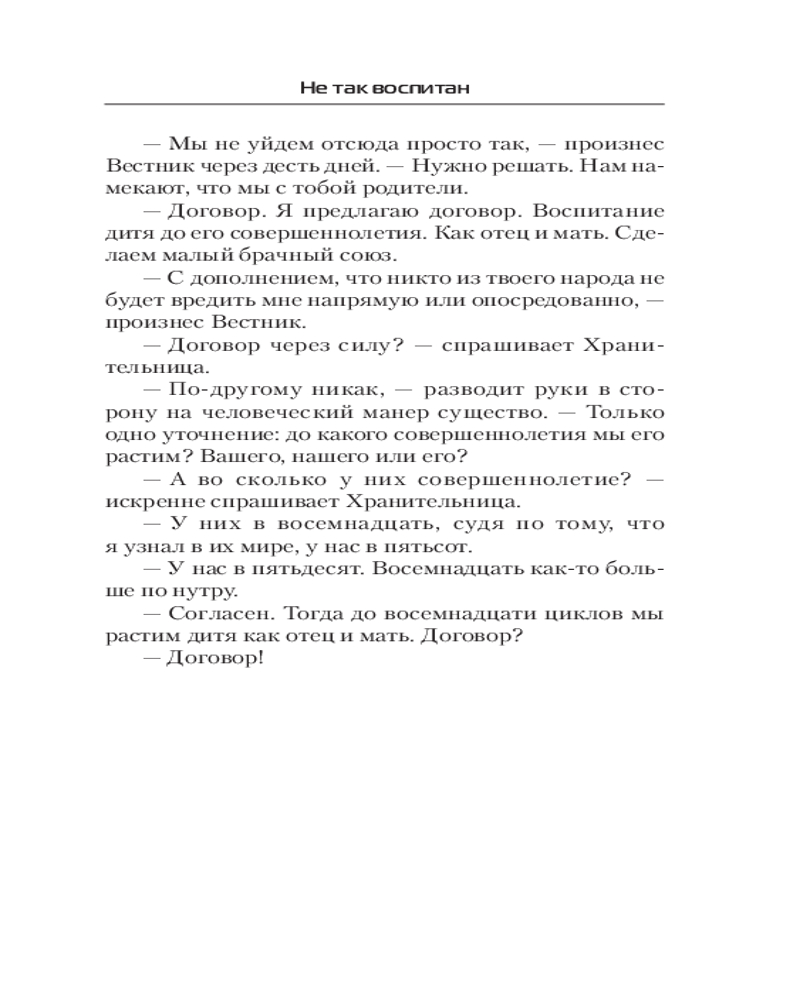 Не так воспитан

— Мы не уйдем отсюда просто так, — произнес Вестник через десть дней. — Нужно решать. Нам намекают, что мы с тобой родители.

— Договор. Я предлагаю договор. Воспитание дитя до его совершеннолетия. Как отец и мать. Сделаем малый брачный союз.

— С дополнением, что никто из твоего народа не будет вредить мне напрямую или опосредованно, — произнес Вестник.

— Договор через силу? — спрашивает Хранительница.

— По-другому никак, — разводит руки в сторону на человеческий манер существо. — Только одно уточнение: до какого совершеннолетия мы его растим? Вашего, нашего или его?

— А во сколько у них совершеннолетие? — искренне спрашивает Хранительница.

— У них в восемнадцать, судя по тому, что я узнал в их мире, у нас в пятьсот.

— У нас в пятьдесят. Восемнадцать как-то больше по нутру.

— Согласен. Тогда до восемнадцати циклов мы растим дитя как отец и мать. Договор?

— Договор!